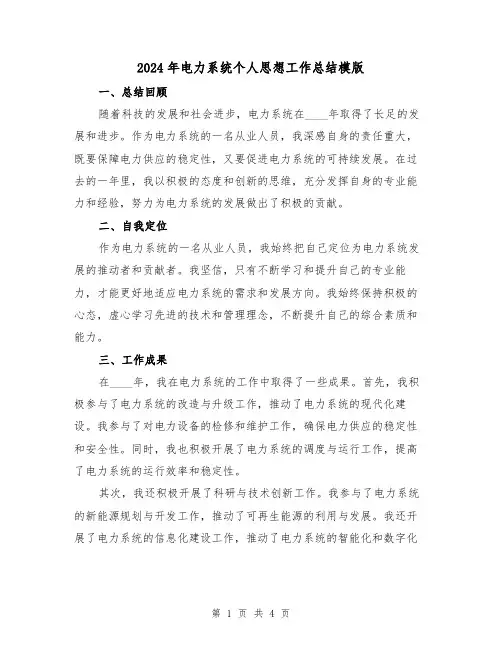 2024年电力系统个人思想工作总结模版

一、总结回顾

随着科技的发展和社会进步，电力系统在____年取得了长足的发展和进步。作为电力系统的一名从业人员，我深感自身的责任重大，既要保障电力供应的稳定性，又要促进电力系统的可持续发展。在过去的一年里，我以积极的态度和创新的思维，充分发挥自身的专业能力和经验，努力为电力系统的发展做出了积极的贡献。

二、自我定位

作为电力系统的一名从业人员，我始终把自己定位为电力系统发展的推动者和贡献者。我坚信，只有不断学习和提升自己的专业能力，才能更好地适应电力系统的需求和发展方向。我始终保持积极的心态，虚心学习先进的技术和管理理念，不断提升自己的综合素质和能力。

三、工作成果

在____年，我在电力系统的工作中取得了一些成果。首先，我积极参与了电力系统的改造与升级工作，推动了电力系统的现代化建设。我参与了对电力设备的检修和维护工作，确保电力供应的稳定性和安全性。同时，我也积极开展了电力系统的调度与运行工作，提高了电力系统的运行效率和稳定性。

其次，我还积极开展了科研与技术创新工作。我参与了电力系统的新能源规划与开发工作，推动了可再生能源的利用与发展。我还开展了电力系统的信息化建设工作，推动了电力系统的智能化和数字化

第 1 页 共 4 页